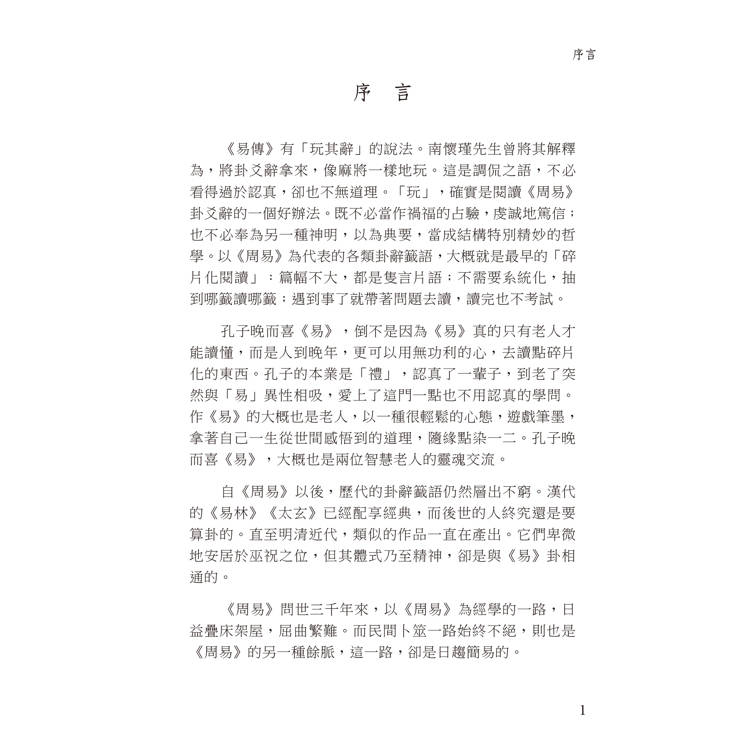 序言

序 言

《易傳》有「玩其辭」的說法。南懷瑾先生曾將其解釋為，將卦爻辭拿來，像麻將一樣地玩。這是調侃之語，不必看得過於認真，卻也不無道理。「玩」，確實是閱讀《周易》卦爻辭的一個好辦法。既不必當作禍福的占驗，虔誠地篤信；也不必奉為另一種神明，以為典要，當成結構特別精妙的哲學。以《周易》為代表的各類卦辭籤語，大概就是最早的「碎片化閱讀」：篇幅不大，都是隻言片語；不需要系統化，抽到哪籤讀哪籤；遇到事了就帶著問題去讀，讀完也不考試。

孔子晚而喜《易》，倒不是因為《易》真的只有老人才能讀懂，而是人到晚年，更可以用無功利的心，去讀點碎片化的東西。孔子的本業是「禮」，認真了一輩子，到老了突然與「易」異性相吸，愛上了這門一點也不用認真的學問。作《易》的大概也是老人，以一種很輕鬆的心態，遊戲筆墨，拿著自己一生從世間感悟到的道理，隨緣點染一二。孔子晚而喜《易》，大概也是兩位智慧老人的靈魂交流。

自《周易》以後，歷代的卦辭籤語仍然層出不窮。漢代的《易林》《太玄》已經配享經典，而後世的人終究還是要算卦的。直至明清近代，類似的作品一直在產出。它們卑微地安居於巫祝之位，但其體式乃至精神，卻是與《易》卦相通的。

《周易》問世三千年來，以《周易》為經學的一路，日益疊床架屋，屈曲繁難。而民間卜筮一路始終不絕，則也是《周易》的另一種餘脈，這一路，卻是日趨簡易的。

1